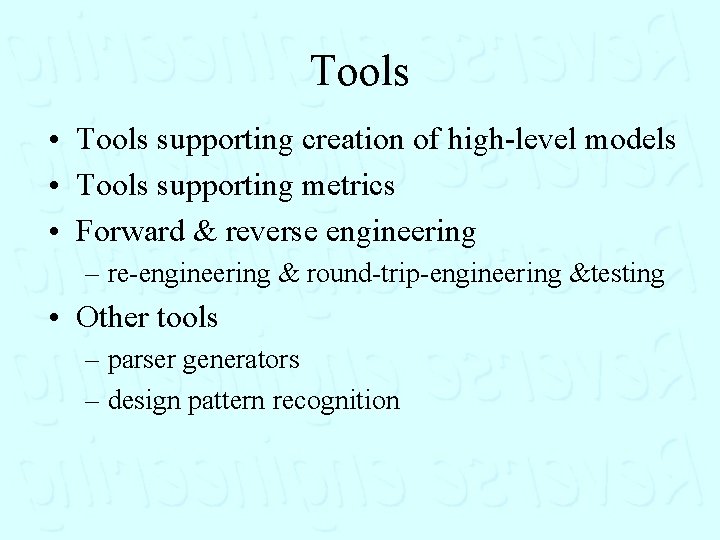 Tools

• Tools supporting creation of high-level models
• Tools supporting metrics
• Forward & reverse engineering
  – re-engineering & round-trip-engineering &testing
• Other tools
  – parser generators
  – design pattern recognition